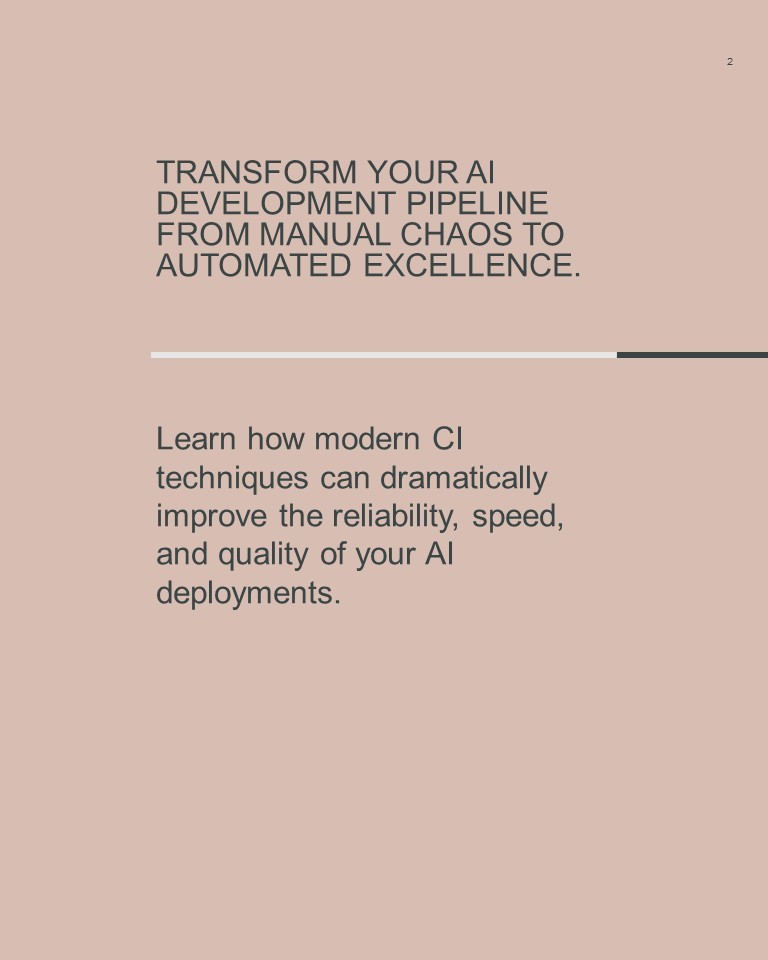 2

TRANSFORM YOUR AI DEVELOPMENT PIPELINE FROM MANUAL CHAOS TO AUTOMATED EXCELLENCE.

Learn how modern CI techniques can dramatically improve the reliability, speed, and quality of your AI deployments.